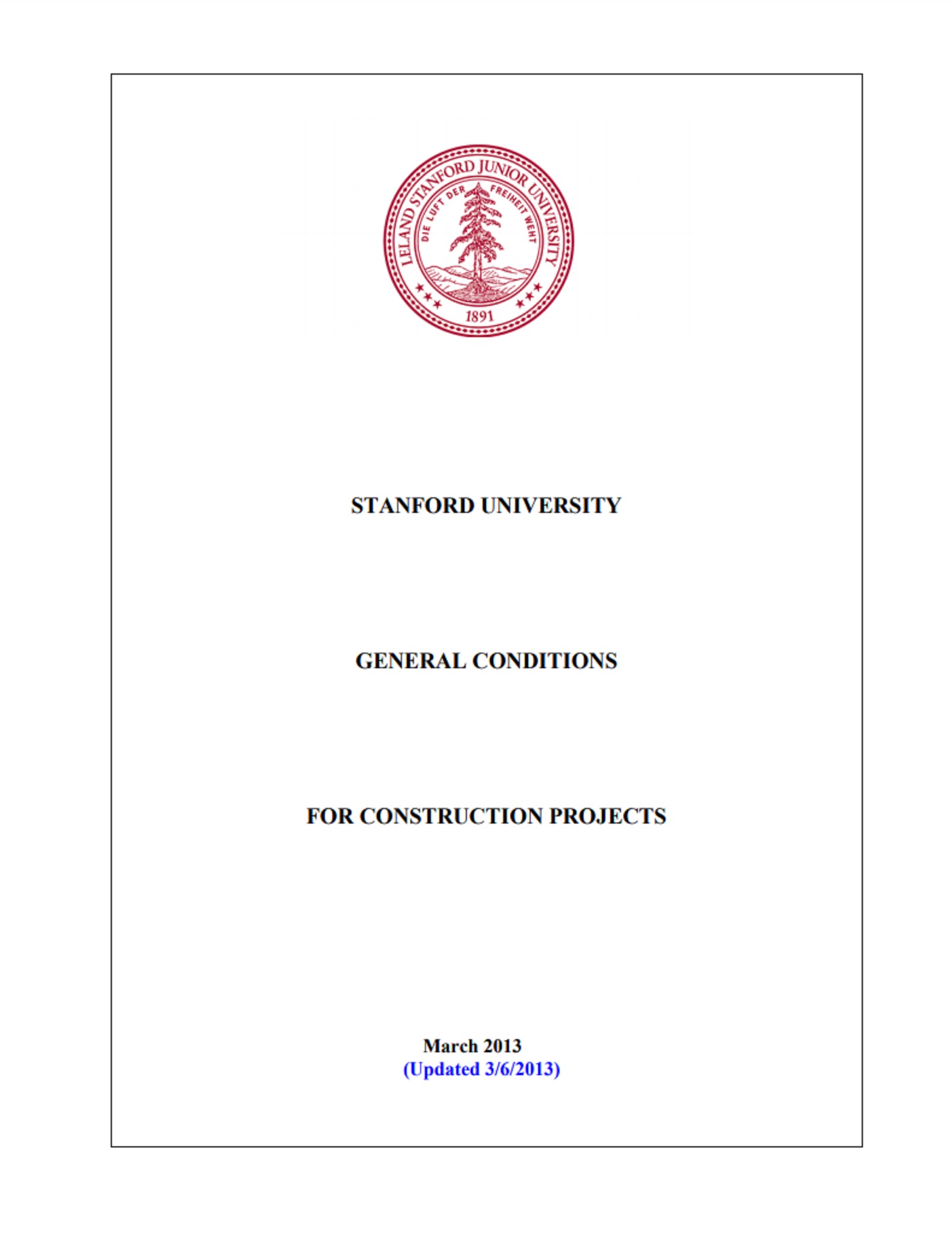 LELAND STANFORD JUNIOR UNIVERSITY
DIE LUFT DER FREIHEIT WEHT
1891

STANFORD UNIVERSITY

GENERAL CONDITIONS

FOR CONSTRUCTION PROJECTS

March 2013
(Updated 3/6/2013)